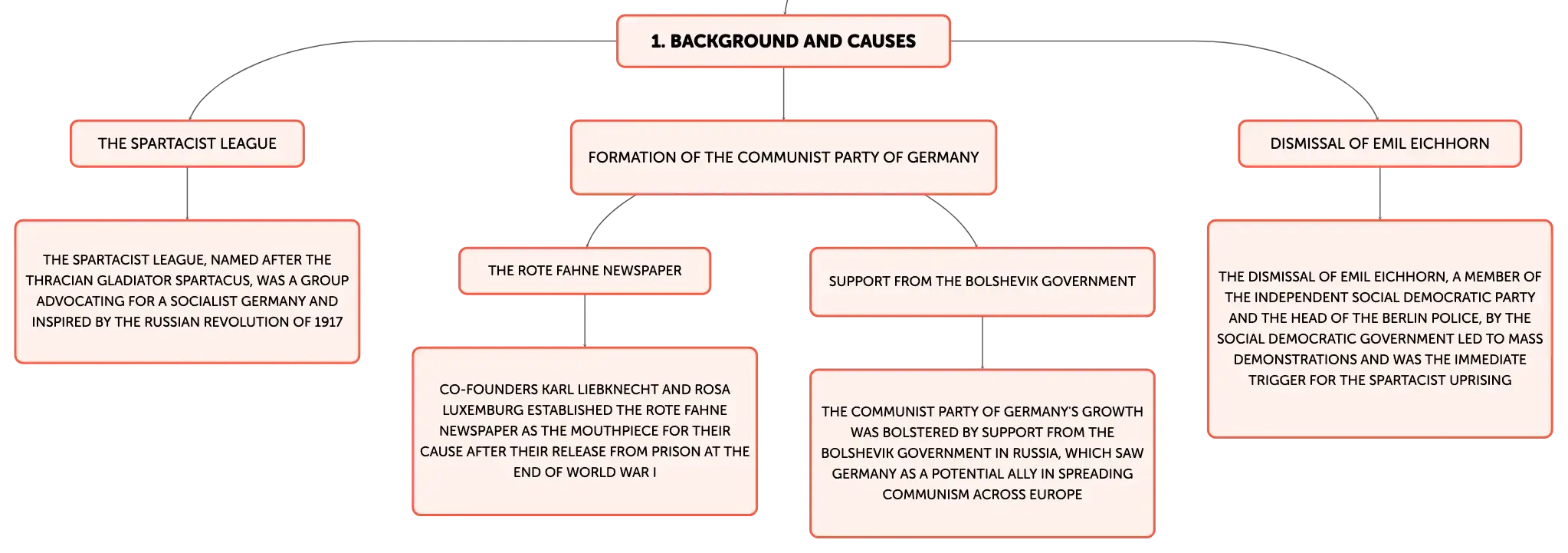 1. BACKGROUND AND CAUSES

THE SPARTACIST LEAGUE

THE SPARTACIST LEAGUE, NAMED AFTER THE THRACIAN GLADIATOR SPARTACUS, WAS A GROUP ADVOCATING FOR A SOCIALIST GERMANY AND INSPIRED BY THE RUSSIAN REVOLUTION OF 1917

FORMATION OF THE COMMUNIST PARTY OF GERMANY

THE ROTE FAHNE NEWSPAPER

CO-FOUNDERS KARL LIEBKNECHT AND ROSA LUXEMBURG ESTABLISHED THE ROTE FAHNE NEWSPAPER AS THE MOUTHPIECE FOR THEIR CAUSE AFTER THEIR RELEASE FROM PRISON AT THE END OF WORLD WAR I

SUPPORT FROM THE BOLSHEVIK GOVERNMENT

THE COMMUNIST PARTY OF GERMANY'S GROWTH WAS BOLSTERED BY SUPPORT FROM THE BOLSHEVIK GOVERNMENT IN RUSSIA, WHICH SAW GERMANY AS A POTENTIAL ALLY IN SPREADING COMMUNISM ACROSS EUROPE

DISMISSAL OF EMIL EICHHORN

THE DISMISSAL OF EMIL EICHHORN, A MEMBER OF THE INDEPENDENT SOCIAL DEMOCRATIC PARTY AND THE HEAD OF THE BERLIN POLICE, BY THE SOCIAL DEMOCRATIC GOVERNMENT LED TO MASS DEMONSTRATIONS AND WAS THE IMMEDIATE TRIGGER FOR THE SPARTACIST UPRISING